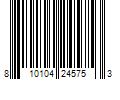 8 10104 24575 3